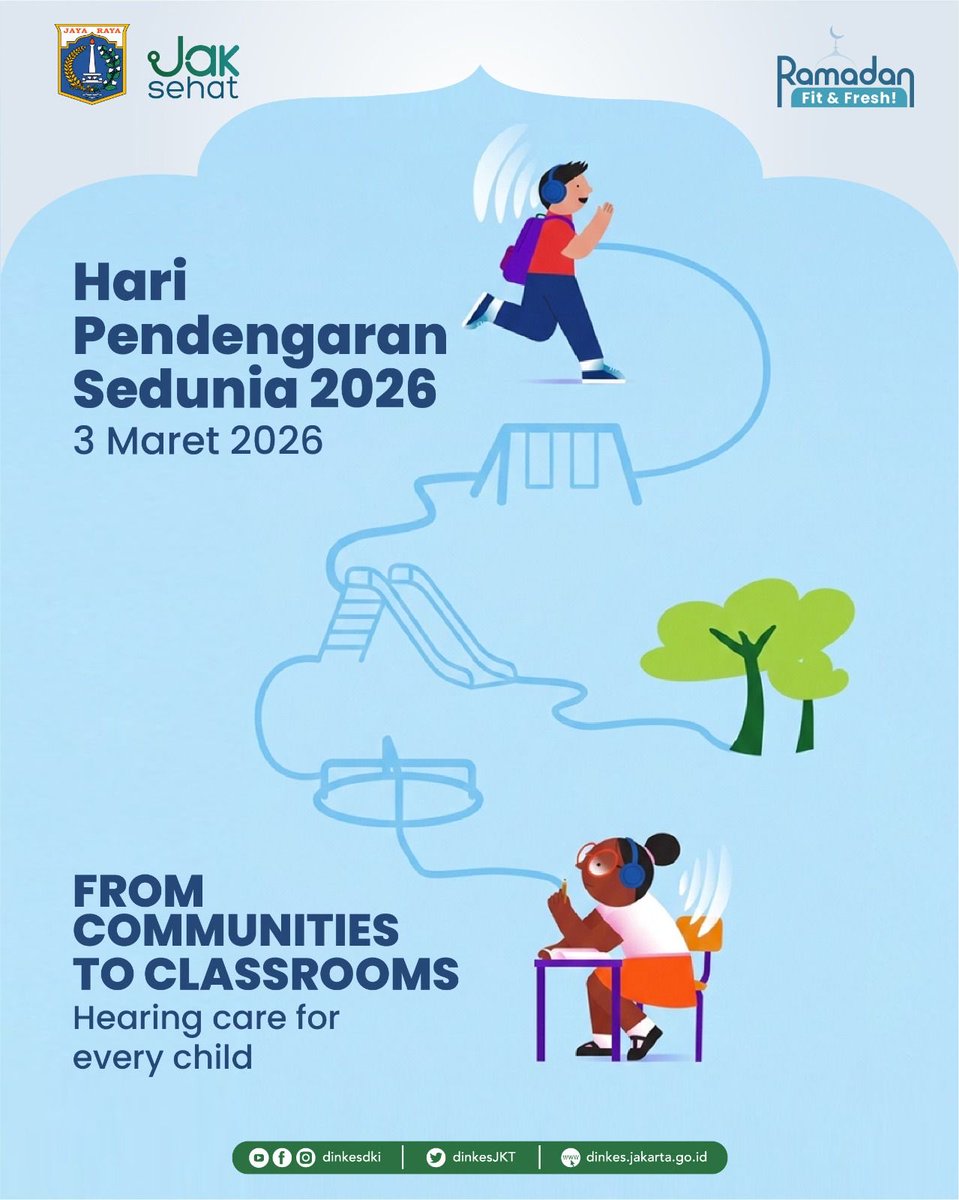 JAYA RAYA

Jak sehat

Ramadan Fit & Fresh!

Hari Pendengaran Sedunia 2026
3 Maret 2026

FROM COMMUNITIES TO CLASSROOMS
Hearing care for every child

dinkesdki | dinkesJKT | dinkes.jakarta.go.id